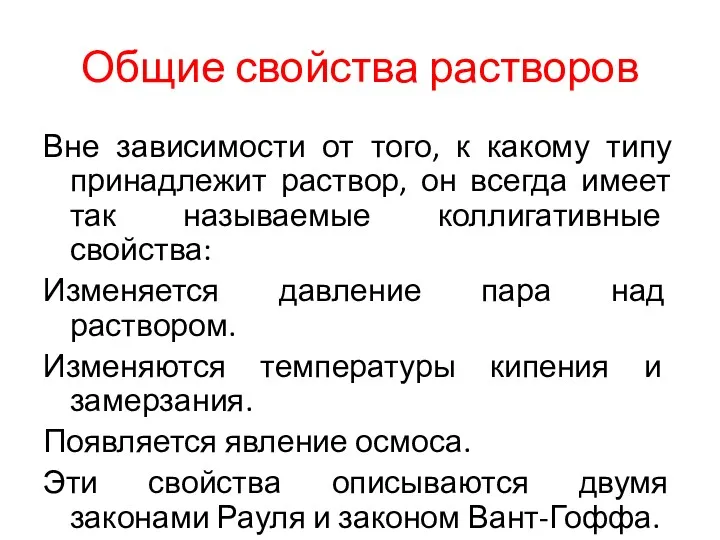 Общие свойства растворов

Вне зависимости от того, к какому типу принадлежит раствор, он всегда имеет так называемые коллигативные свойства:

Изменяется давление пара над раствором.

Изменяются температуры кипения и замерзания.

Появляется явление осмоса.

Эти свойства описываются двумя законами Рауля и законом Вант-Гоффа.